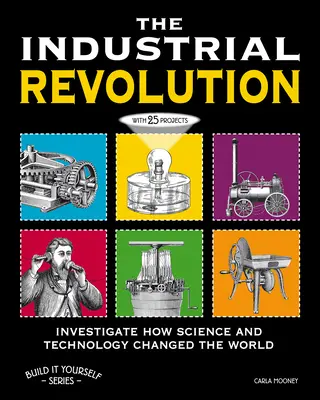 THE INDUSTRIAL REVOLUTION

WITH 25 PROJECTS

INVESTIGATE HOW SCIENCE AND TECHNOLOGY CHANGED THE WORLD

BUILD IT YOURSELF
– SERIES –

CARLA MOONEY